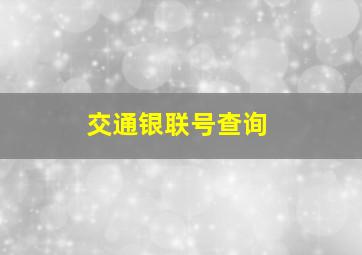 交通银联号查询